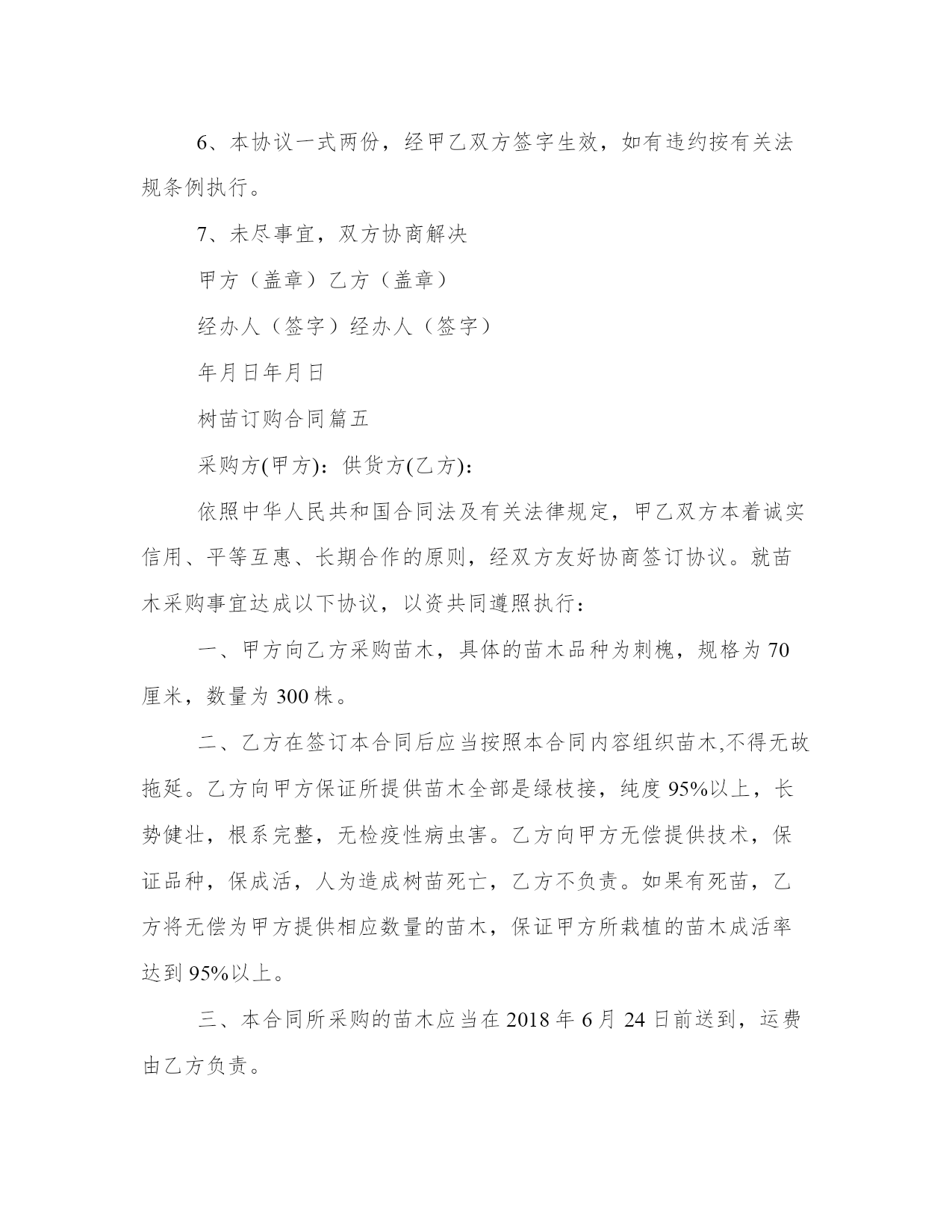 6、本协议一式两份，经甲乙双方签字生效，如有违约按有关法规条例执行。

7、未尽事宜，双方协商解决

甲方（盖章）乙方（盖章）

经办人（签字）经办人（签字）

年月日年月日

树苗订购合同篇五

采购方(甲方)：供货方(乙方)：

依照中华人民共和国合同法及有关法律规定，甲乙双方本着诚实信用、平等互惠、长期合作的原则，经双方友好协商签订协议。就苗木采购事宜达成以下协议，以资共同遵照执行：

一、甲方向乙方采购苗木，具体的苗木品种为刺槐，规格为70厘米，数量为300株。

二、乙方在签订本合同后应当按照本合同内容组织苗木,不得无故拖延。乙方向甲方保证所提供苗木全部是绿枝接，纯度95%以上，长势健壮，根系完整，无检疫性病虫害。乙方向甲方无偿提供技术，保证品种，保成活，人为造成树苗死亡，乙方不负责。如果有死苗，乙方将无偿为甲方提供相应数量的苗木，保证甲方所栽植的苗木成活率达到95%以上。

三、本合同所采购的苗木应当在2018年6月24日前送到，运费由乙方负责。